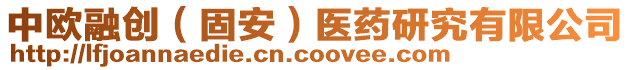 中欧融创（固安）医药研究有限公司
http://lfjoannaedie.cn.coovee.com